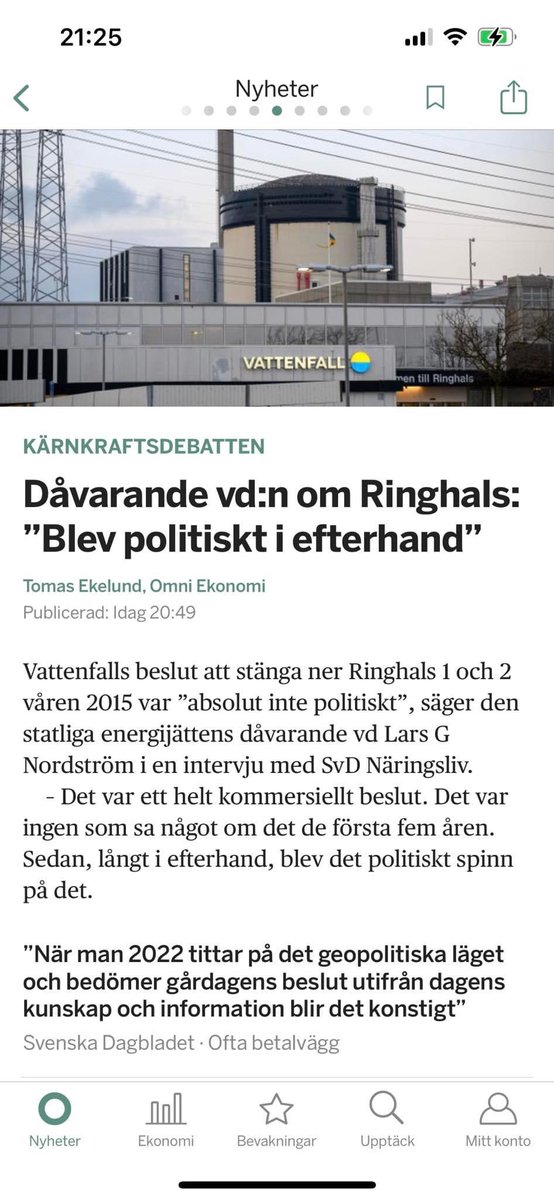 21:25

Nyheter

VATTENFALL

men till Ringhals

KÄRNKRAFTSDEBATTEN

Dåvarande vd:n om Ringhals: ”Blev politiskt i efterhand”

Tomas Ekelund, Omni Ekonomi
Publicerad: Idag 20:49

Vattenfalls beslut att stänga ner Ringhals 1 och 2 våren 2015 var ”absolut inte politiskt”, säger den statliga energijättens dåvarande vd Lars G Nordström i en intervju med SvD Näringsliv.

– Det var ett helt kommersiellt beslut. Det var ingen som sa något om det de första fem åren. Sedan, långt i efterhand, blev det politiskt spinn på det.

”När man 2022 tittar på det geopolitiska läget och bedömer gårdagens beslut utifrån dagens kunskap och information blir det konstigt”

Svenska Dagbladet · Ofta betalvägg

Nyheter Ekonomi Bevakningar Upptäck Mitt konto